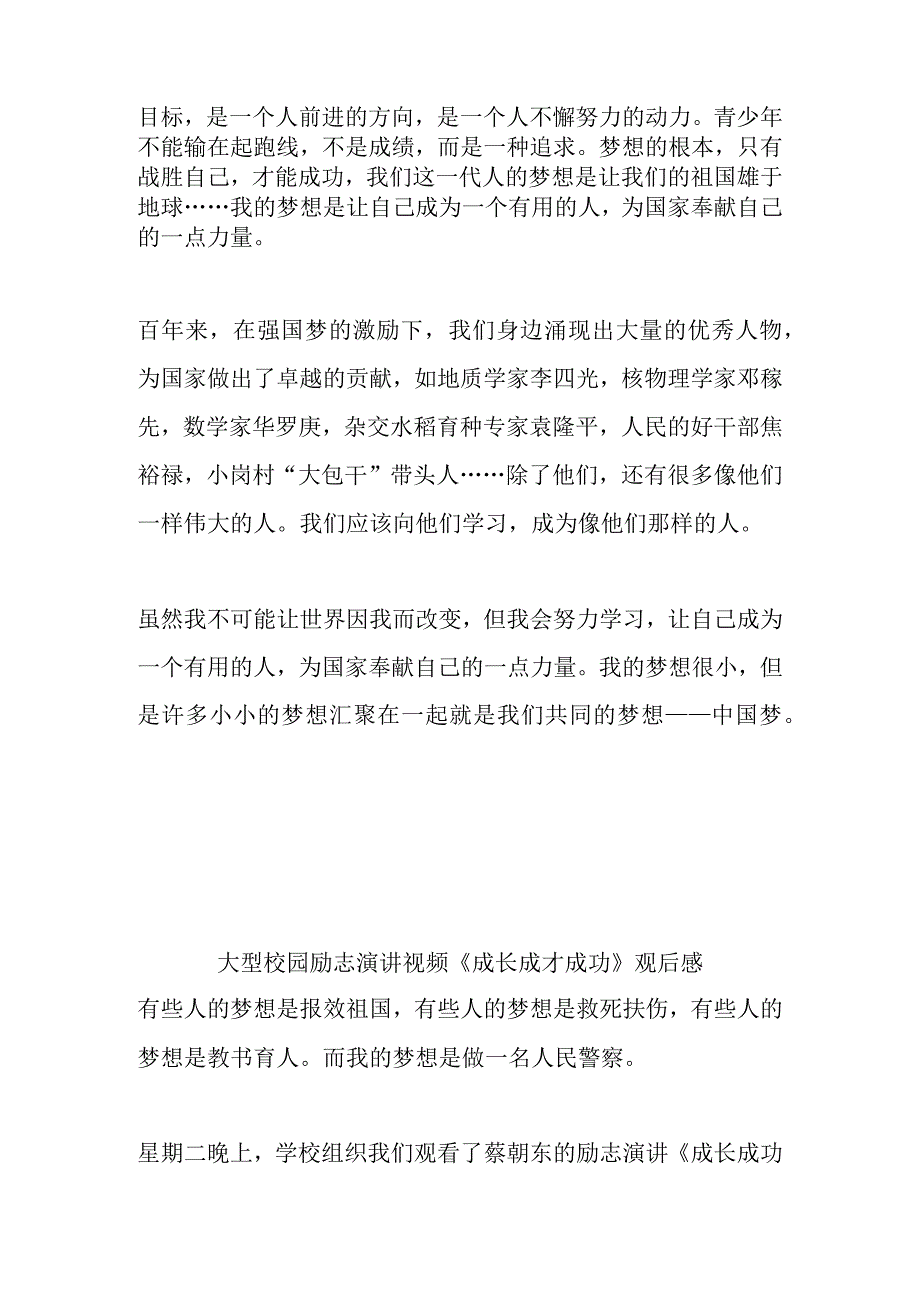 目标，是一个人前进的方向，是一个人不懈努力的动力。青少年不能输在起跑线，不是成绩，而是一种追求。梦想的根本，只有战胜自己，才能成功，我们这一代人的梦想是让我们的祖国雄于地球……我的梦想是让自己成为一个有用的人，为国家奉献自己的一点力量。

百年来，在强国梦的激励下，我们身边涌现出大量的优秀人物，为国家做出了卓越的贡献，如地质学家李四光，核物理学家邓稼先，数学家华罗庚，杂交水稻育种专家袁隆平，人民的好干部焦裕禄，小岗村“大包干”带头人……除了他们，还有很多像他们一样伟大的人。我们应该向他们学习，成为像他们那样的人。

虽然我不可能让世界因我而改变，但我会努力学习，让自己成为一个有用的人，为国家奉献自己的一点力量。我的梦想很小，但是许多小小的梦想汇聚在一起就是我们共同的梦想——中国梦。

大型校园励志演讲视频《成长成才成功》观后感

有些人的梦想是报效祖国，有些人的梦想是救死扶伤，有些人的梦想是教书育人。而我的梦想是做一名人民警察。

星期二晚上，学校组织我们观看了蔡朝东的励志演讲《成长成功